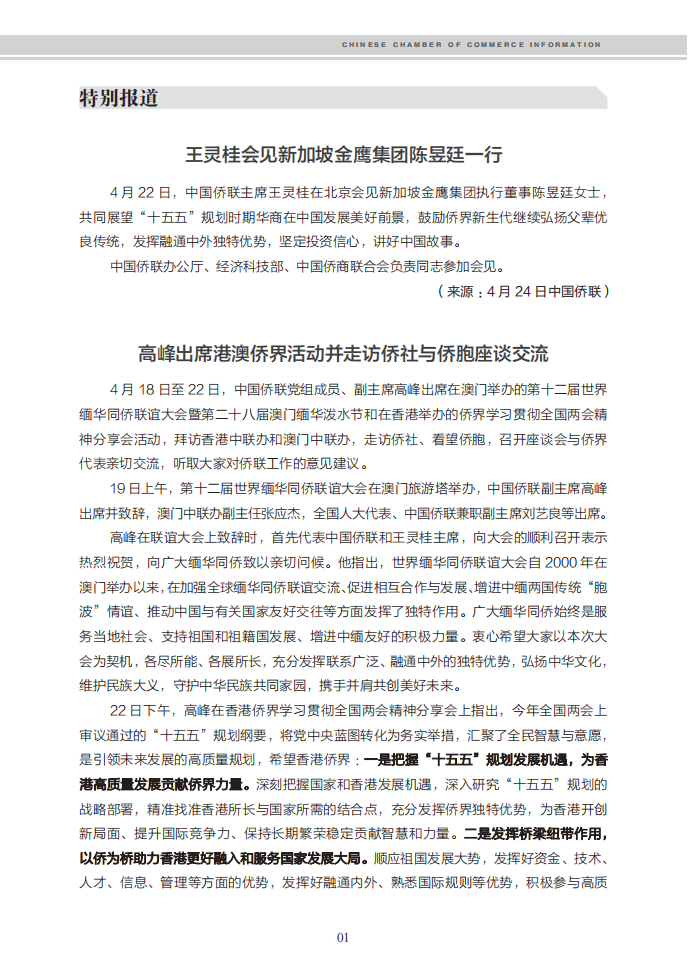 CHINESE CHAMBER OF COMMERCE INFORMATION

特别报道

王灵桂会见新加坡金鹰集团陈昱廷一行

4 月 22 日，中国侨联主席王灵桂在北京会见新加坡金鹰集团执行董事陈昱廷女士，共同展望“十五五”规划时期华商在中国发展美好前景，鼓励侨界新生代继续弘扬父辈优良传统，发挥融通中外独特优势，坚定投资信心，讲好中国故事。

中国侨联办公厅、经济科技部、中国侨商联合会负责同志参加会见。

（来源：4 月 24 日中国侨联）

高峰出席港澳侨界活动并走访侨社与侨胞座谈交流

4 月 18 日至 22 日，中国侨联党组成员、副主席高峰出席在澳门举办的第十二届世界缅华同侨联谊大会暨第二十八届澳门缅华泼水节和在香港举办的侨界学习贯彻全国两会精神分享会活动，拜访香港中联办和澳门中联办，走访侨社、看望侨胞，召开座谈会与侨界代表亲切交流，听取大家对侨联工作的意见建议。

19 日上午，第十二届世界缅华同侨联谊大会在澳门旅游塔举办，中国侨联副主席高峰出席并致辞，澳门中联办副主任张应杰，全国人大代表、中国侨联兼职副主席刘艺良等出席。

高峰在联谊大会上致辞时，首先代表中国侨联和王灵桂主席，向大会的顺利召开表示热烈祝贺，向广大缅华同侨致以亲切问候。他指出，世界缅华同侨联谊大会自 2000 年在澳门举办以来，在加强全球缅华同侨联谊交流、促进相互合作与发展、增进中缅两国传统“胞波”情谊、推动中国与有关国家友好交往等方面发挥了独特作用。广大缅华同侨始终是服务当地社会、支持祖国和祖籍国发展、增进中缅友好的积极力量。衷心希望大家以本次大会为契机，各尽所能、各展所长，充分发挥联系广泛、融通中外的独特优势，弘扬中华文化，维护民族大义，守护中华民族共同家园，携手并肩共创美好未来。

22 日下午，高峰在香港侨界学习贯彻全国两会精神分享会上指出，今年全国两会上审议通过的“十五五”规划纲要，将党中央蓝图转化为务实举措，汇聚了全民智慧与意愿，是引领未来发展的高质量规划，希望香港侨界：一是把握“十五五”规划发展机遇，为香港高质量发展贡献侨界力量。深刻把握国家和香港发展机遇，深入研究“十五五”规划的战略部署，精准找准香港所长与国家所需的结合点，充分发挥侨界独特优势，为香港开创新局面、提升国际竞争力、保持长期繁荣稳定贡献智慧和力量。二是发挥桥梁纽带作用，以侨为桥助力香港更好融入和服务国家发展大局。顺应祖国发展大势，发挥好资金、技术、人才、信息、管理等方面的优势，发挥好融通内外、熟悉国际规则等优势，积极参与高质

01